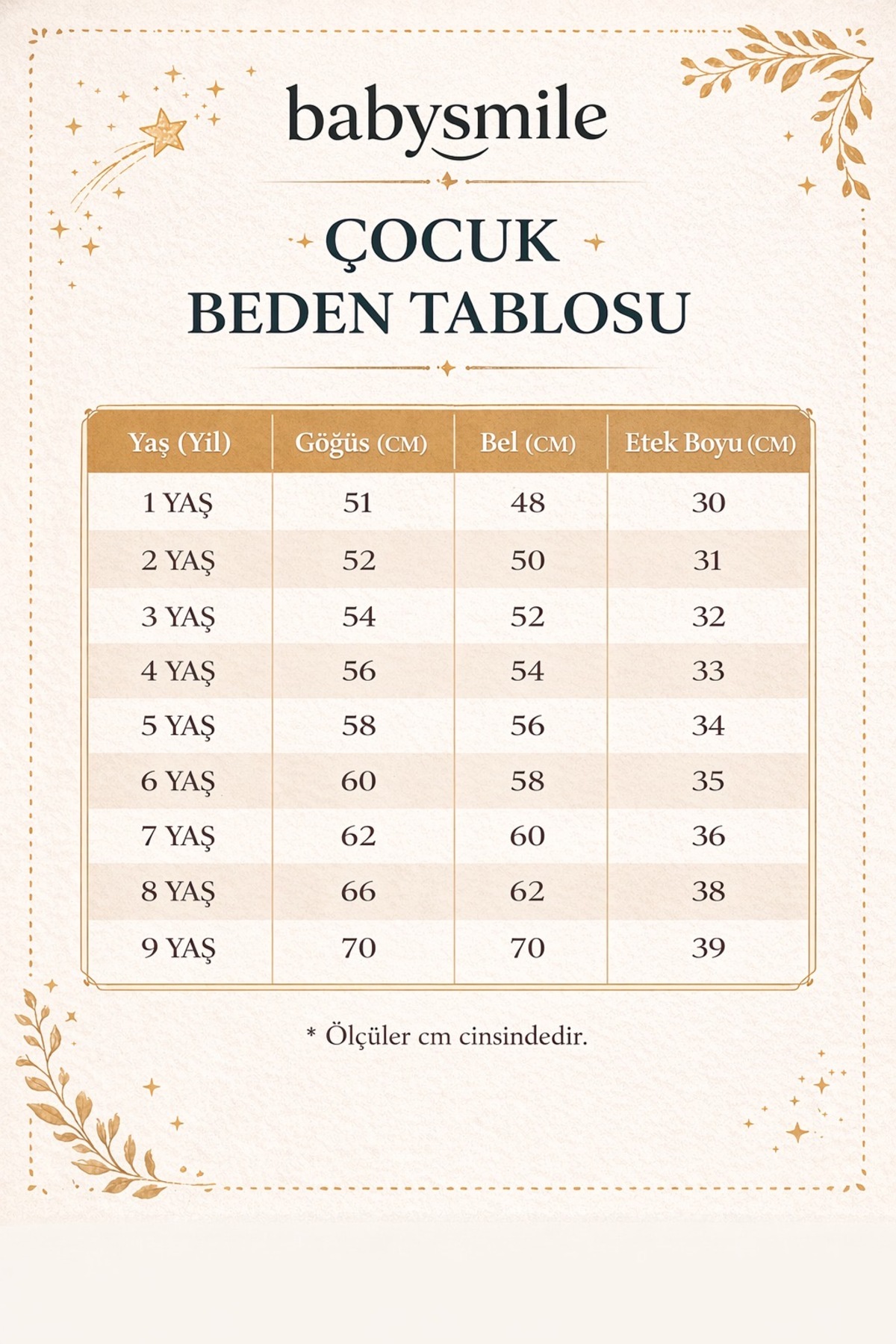 babysmile

ÇOCUK
BEDEN TABLOSU

| Yaş (Yil) | Göğüs (CM) | Bel (CM) | Etek Boyu (CM) |
|---|---|---|---|
| 1 YAŞ | 51 | 48 | 30 |
| 2 YAŞ | 52 | 50 | 31 |
| 3 YAŞ | 54 | 52 | 32 |
| 4 YAŞ | 56 | 54 | 33 |
| 5 YAŞ | 58 | 56 | 34 |
| 6 YAŞ | 60 | 58 | 35 |
| 7 YAŞ | 62 | 60 | 36 |
| 8 YAŞ | 66 | 62 | 38 |
| 9 YAŞ | 70 | 70 | 39 |

* Ölçüler cm cinsindedir.